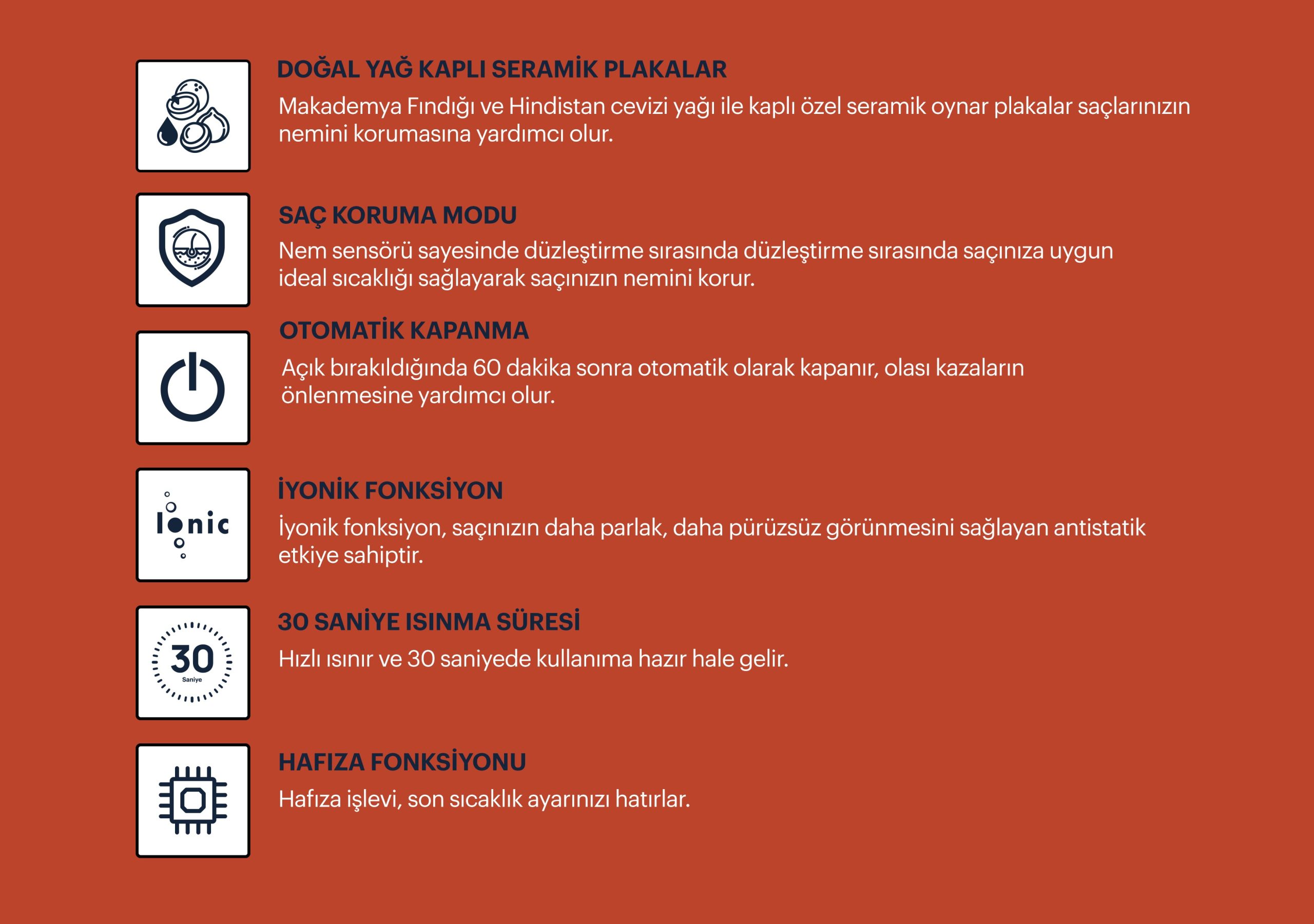 DOĞAL YAĞ KAPLI SERAMİK PLAKALAR

Makademya Fındığı ve Hindistan cevizi yağı ile kaplı özel seramik oynar plakalar saçlarınızın nemini korumasına yardımcı olur.

SAÇ KORUMA MODU

Nem sensörü sayesinde düzleştirme sırasında düzleştirme sırasında saçınıza uygun ideal sıcaklığı sağlayarak saçınızın nemini korur.

OTOMATİK KAPANMA

Açık bırakıldığında 60 dakika sonra otomatik olarak kapanır, olası kazaların önlenmesine yardımcı olur.

Ionic

İYONİK FONKSİYON

İyonik fonksiyon, saçınızın daha parlak, daha pürüzsüz görünmesini sağlayan antistatik etkiye sahiptir.

30
Saniye

30 SANİYE ISINMA SÜRESİ

Hızlı ısınır ve 30 saniyede kullanıma hazır hale gelir.

HAFIZA FONKSİYONU

Hafıza işlevi, son sıcaklık ayarınızı hatırlar.